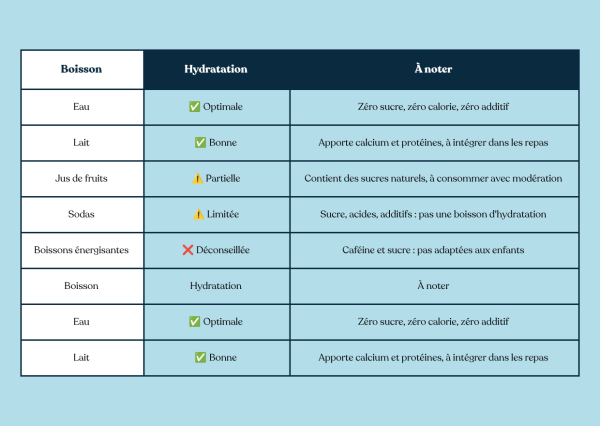 | Boisson | Hydratation | À noter |
|---|---|---|
| Eau | ✅ Optimale | Zéro sucre, zéro calorie, zéro additif |
| Lait | ✅ Bonne | Apporte calcium et protéines, à intégrer dans les repas |
| Jus de fruits | ⚠️ Partielle | Contient des sucres naturels, à consommer avec modération |
| Sodas | ⚠️ Limitée | Sucre, acides, additifs : pas une boisson d'hydratation |
| Boissons énergisantes | ❌ Déconseillée | Caféine et sucre : pas adaptées aux enfants |
| Boisson | Hydratation | À noter |
| Eau | ✅ Optimale | Zéro sucre, zéro calorie, zéro additif |
| Lait | ✅ Bonne | Apporte calcium et protéines, à intégrer dans les repas |